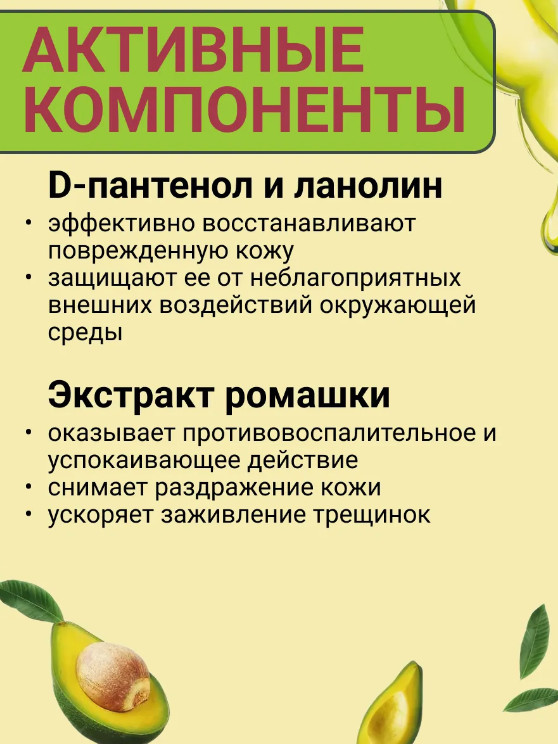 АКТИВНЫЕ КОМПОНЕНТЫ

D-пантенол и ланолин

• эффективно восстанавливают поврежденную кожу
• защищают ее от неблагоприятных внешних воздействий окружающей среды

Экстракт ромашки

• оказывает противовоспалительное и успокаивающее действие
• снимает раздражение кожи
• ускоряет заживление трещинок